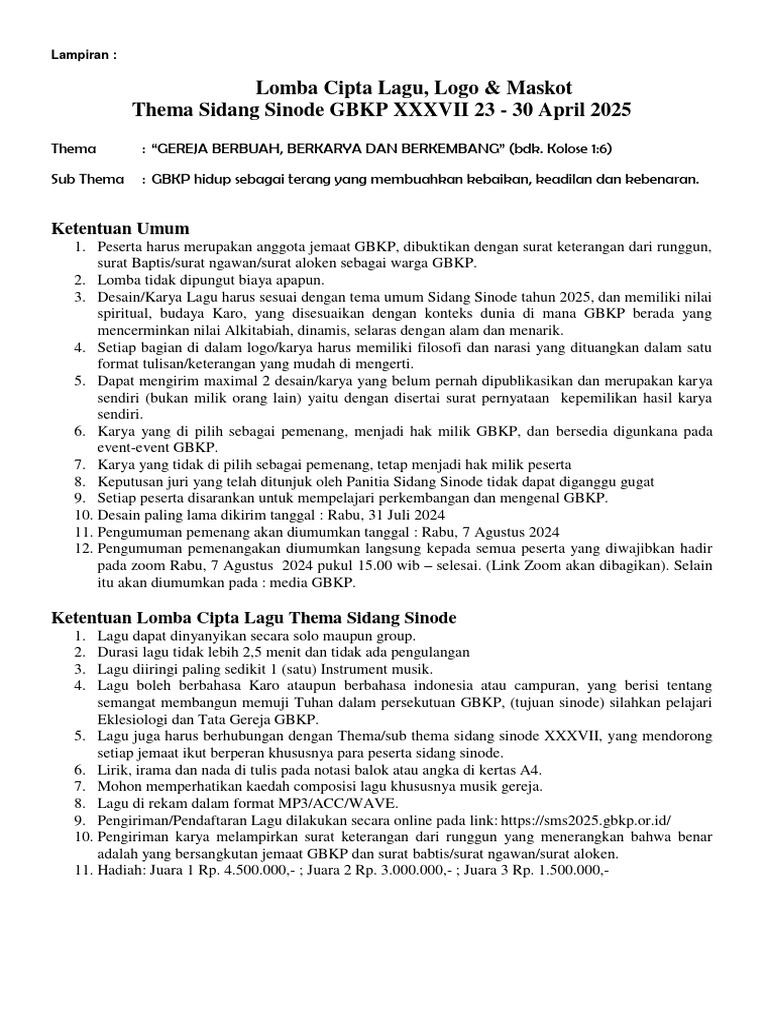 Lampiran :

Lomba Cipta Lagu, Logo & Maskot
Thema Sidang Sinode GBKP XXXVII 23 - 30 April 2025

Thema : "GEREJA BERBUAH, BERKARYA DAN BERKEMBANG" (bdk. Kolose 1:6)

Sub Thema : GBKP hidup sebagai terang yang membuahkan kebaikan, keadilan dan kebenaran.

Ketentuan Umum
1. Peserta harus merupakan anggota jemaat GBKP, dibuktikan dengan surat keterangan dari runggun, surat Baptis/surat ngawan/surat aloken sebagai warga GBKP.
2. Lomba tidak dipungut biaya apapun.
3. Desain/Karya Lagu harus sesuai dengan tema umum Sidang Sinode tahun 2025, dan memiliki nilai spiritual, budaya Karo, yang disesuaikan dengan konteks dunia di mana GBKP berada yang mencerminkan nilai Alkitabiah, dinamis, selaras dengan alam dan menarik.
4. Setiap bagian di dalam logo/karya harus memiliki filosofi dan narasi yang dituangkan dalam satu format tulisan/keterangan yang mudah di mengerti.
5. Dapat mengirim maximal 2 desain/karya yang belum pernah dipublikasikan dan merupakan karya sendiri (bukan milik orang lain) yaitu dengan disertai surat pernyataan kepemilikan hasil karya sendiri.
6. Karya yang di pilih sebagai pemenang, menjadi hak milik GBKP, dan bersedia digunkana pada event-event GBKP.
7. Karya yang tidak di pilih sebagai pemenang, tetap menjadi hak milik peserta
8. Keputusan juri yang telah ditunjuk oleh Panitia Sidang Sinode tidak dapat diganggu gugat
9. Setiap peserta disarankan untuk mempelajari perkembangan dan mengenal GBKP.
10. Desain paling lama dikirim tanggal : Rabu, 31 Juli 2024
11. Pengumuman pemenang akan diumumkan tanggal : Rabu, 7 Agustus 2024
12. Pengumuman pemenangakan diumumkan langsung kepada semua peserta yang diwajibkan hadir pada zoom Rabu, 7 Agustus 2024 pukul 15.00 wib – selesai. (Link Zoom akan dibagikan). Selain itu akan diumumkan pada : media GBKP.

Ketentuan Lomba Cipta Lagu Thema Sidang Sinode
1. Lagu dapat dinyanyikan secara solo maupun group.
2. Durasi lagu tidak lebih 2,5 menit dan tidak ada pengulangan
3. Lagu diiringi paling sedikit 1 (satu) Instrument musik.
4. Lagu boleh berbahasa Karo ataupun berbahasa indonesia atau campuran, yang berisi tentang semangat membangun memuji Tuhan dalam persekutuan GBKP, (tujuan sinode) silahkan pelajari Eklesiologi dan Tata Gereja GBKP.
5. Lagu juga harus berhubungan dengan Thema/sub thema sidang sinode XXXVII, yang mendorong setiap jemaat ikut berperan khususnya para peserta sidang sinode.
6. Lirik, irama dan nada di tulis pada notasi balok atau angka di kertas A4.
7. Mohon memperhatikan kaedah composisi lagu khususnya musik gereja.
8. Lagu di rekam dalam format MP3/ACC/WAVE.
9. Pengiriman/Pendaftaran Lagu dilakukan secara online pada link: https://sms2025.gbkp.or.id/
10. Pengiriman karya melampirkan surat keterangan dari runggun yang menerangkan bahwa benar adalah yang bersangkutan jemaat GBKP dan surat babtis/surat ngawan/surat aloken.
11. Hadiah: Juara 1 Rp. 4.500.000,- ; Juara 2 Rp. 3.000.000,- ; Juara 3 Rp. 1.500.000,-